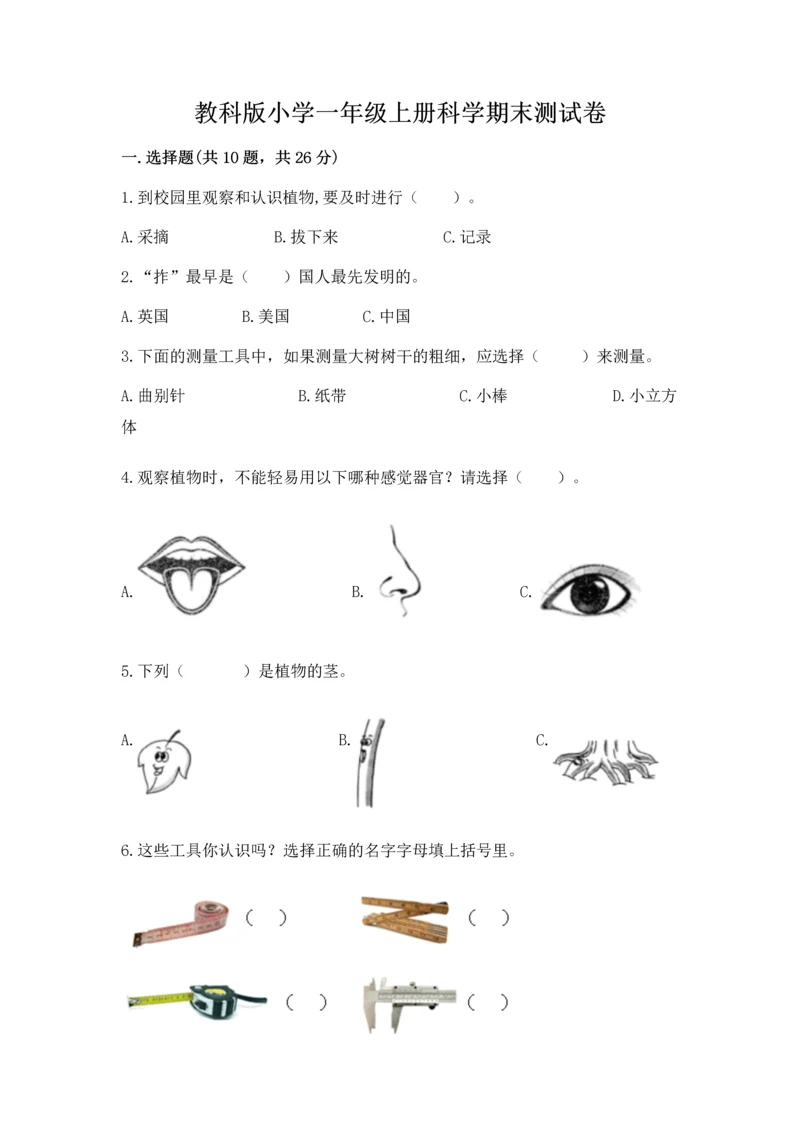 教科版小学一年级上册科学期末测试卷

一.选择题(共10题，共26分)

1.到校园里观察和认识植物,要及时进行（　　）。

A.采摘　　B.拔下来　　C.记录

2.“拃”最早是（　　）国人最先发明的。

A.英国　　B.美国　　C.中国

3.下面的测量工具中，如果测量大树树干的粗细，应选择（　　）来测量。

A.曲别针　　B.纸带　　C.小棒　　D.小立方体

4.观察植物时，不能轻易用以下哪种感觉器官？请选择（　　）。

A.　　B.　　C.

5.下列（　　）是植物的茎。

A.　　B.　　C.

6.这些工具你认识吗？选择正确的名字字母填上括号里。

（　）　（　）

（　）　（　）